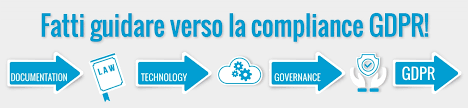 Fatti guidare verso la compliance GDPR!

DOCUMENTATION

LAW

TECHNOLOGY

GOVERNANCE

GDPR